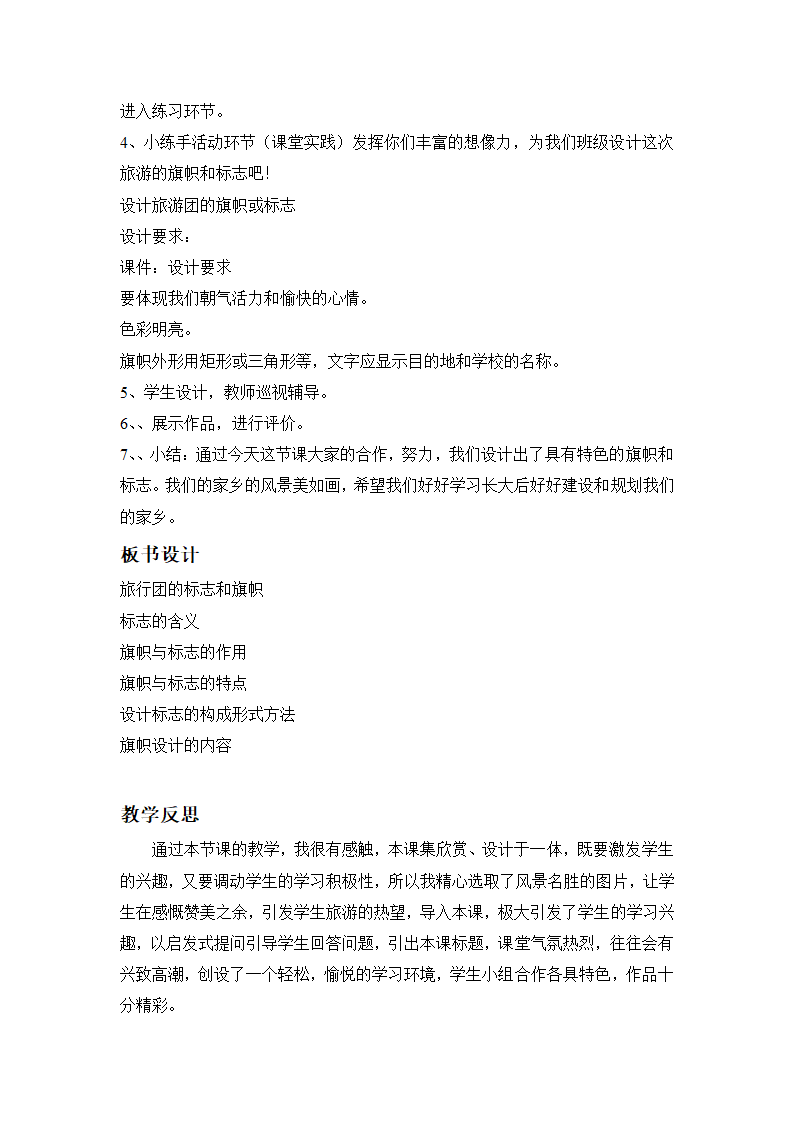 进入练习环节。

4、小练手活动环节（课堂实践）发挥你们丰富的想像力，为我们班级设计这次旅游的旗帜和标志吧！

设计旅游团的旗帜或标志

设计要求：

课件：设计要求

要体现我们朝气活力和愉快的心情。

色彩明亮。

旗帜外形用矩形或三角形等，文字应显示目的地和学校的名称。

5、学生设计，教师巡视辅导。

6、、展示作品，进行评价。

7、、小结：通过今天这节课大家的合作，努力，我们设计出了具有特色的旗帜和标志。我们的家乡的风景美如画，希望我们好好学习长大后好好建设和规划我们的家乡。

板书设计

旅行团的标志和旗帜

标志的含义

旗帜与标志的作用

旗帜与标志的特点

设计标志的构成形式方法

旗帜设计的内容

教学反思

通过本节课的教学，我很有感触，本课集欣赏、设计于一体，既要激发学生的兴趣，又要调动学生的学习积极性，所以我精心选取了风景名胜的图片，让学生在感慨赞美之余，引发学生旅游的热望，导入本课，极大引发了学生的学习兴趣，以启发式提问引导学生回答问题，引出本课标题，课堂气氛热烈，往往会有兴致高潮，创设了一个轻松，愉悦的学习环境，学生小组合作各具特色，作品十分精彩。